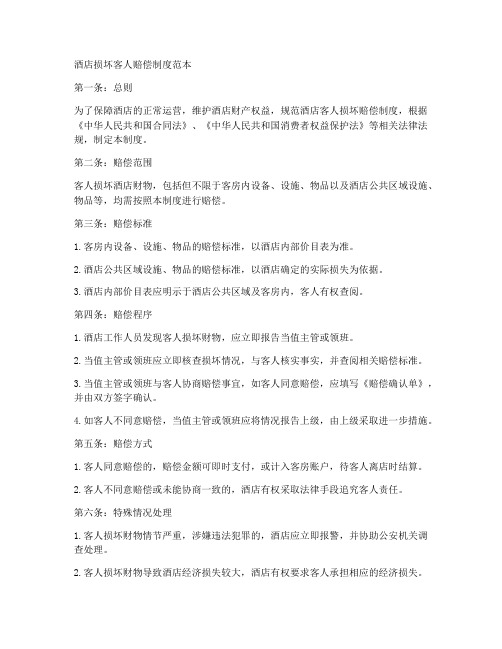 酒店损坏客人赔偿制度范本

第一条：总则

为了保障酒店的正常运营，维护酒店财产权益，规范酒店客人损坏赔偿制度，根据《中华人民共和国合同法》、《中华人民共和国消费者权益保护法》等相关法律法规，制定本制度。

第二条：赔偿范围

客人损坏酒店财物，包括但不限于客房内设备、设施、物品以及酒店公共区域设施、物品等，均需按照本制度进行赔偿。

第三条：赔偿标准

1. 客房内设备、设施、物品的赔偿标准，以酒店内部价目表为准。

2. 酒店公共区域设施、物品的赔偿标准，以酒店确定的实际损失为依据。

3. 酒店内部价目表应明示于酒店公共区域及客房内，客人有权查阅。

第四条：赔偿程序

1. 酒店工作人员发现客人损坏财物，应立即报告当值主管或领班。

2. 当值主管或领班应立即核查损坏情况，与客人核实事实，并查阅相关赔偿标准。

3. 当值主管或领班与客人协商赔偿事宜，如客人同意赔偿，应填写《赔偿确认单》，并由双方签字确认。

4. 如客人不同意赔偿，当值主管或领班应将情况报告上级，由上级采取进一步措施。

第五条：赔偿方式

1. 客人同意赔偿的，赔偿金额可即时支付，或计入客房账户，待客人离店时结算。

2. 客人不同意赔偿或未能协商一致的，酒店有权采取法律手段追究客人责任。

第六条：特殊情况处理

1. 客人损坏财物情节严重，涉嫌违法犯罪的，酒店应立即报警，并协助公安机关调查处理。

2. 客人损坏财物导致酒店经济损失较大，酒店有权要求客人承担相应的经济损失。